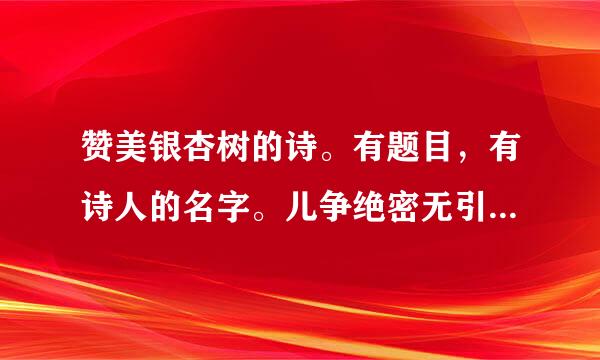 赞美银杏树的诗。有题目，有诗人的名字。儿争绝密无引...